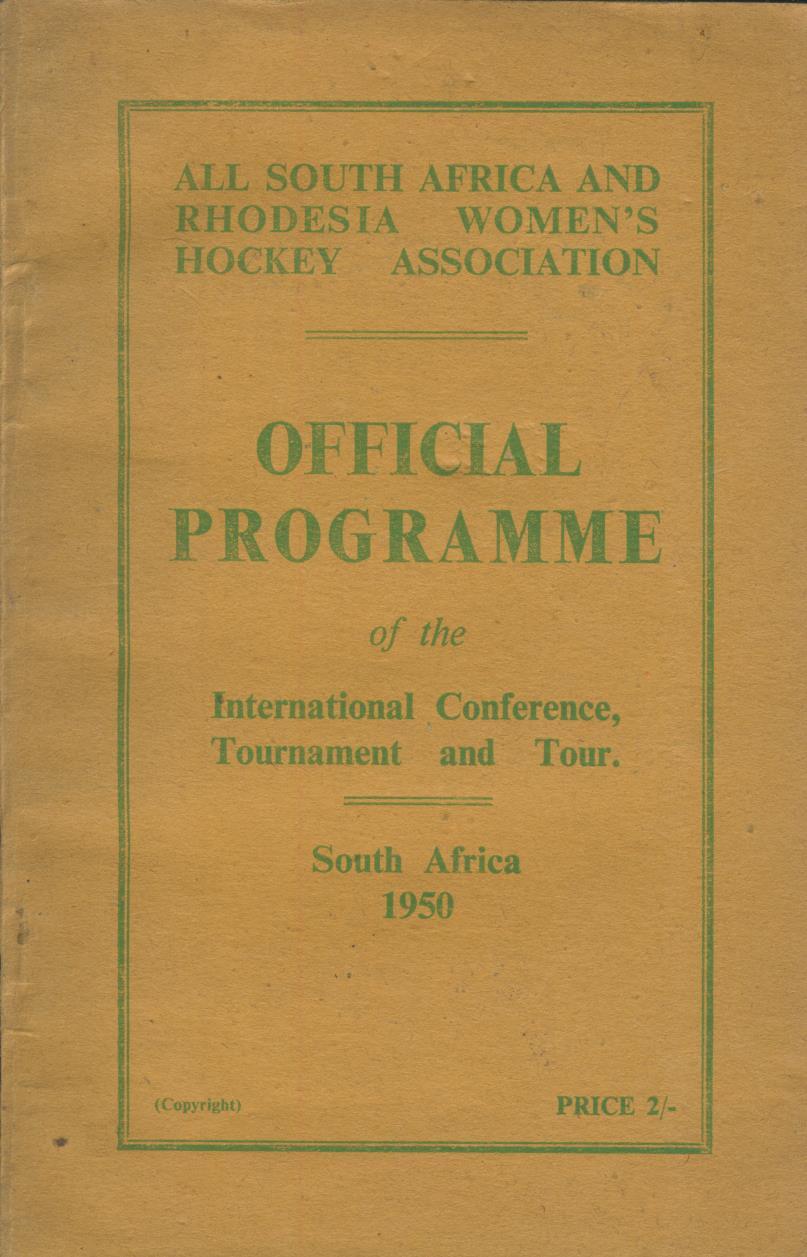 ALL SOUTH AFRICA AND RHODESIA WOMEN'S HOCKEY ASSOCIATION

OFFICIAL PROGRAMME

of the

International Conference, Tournament and Tour.

South Africa
1950

(Copyright)

PRICE 2/-